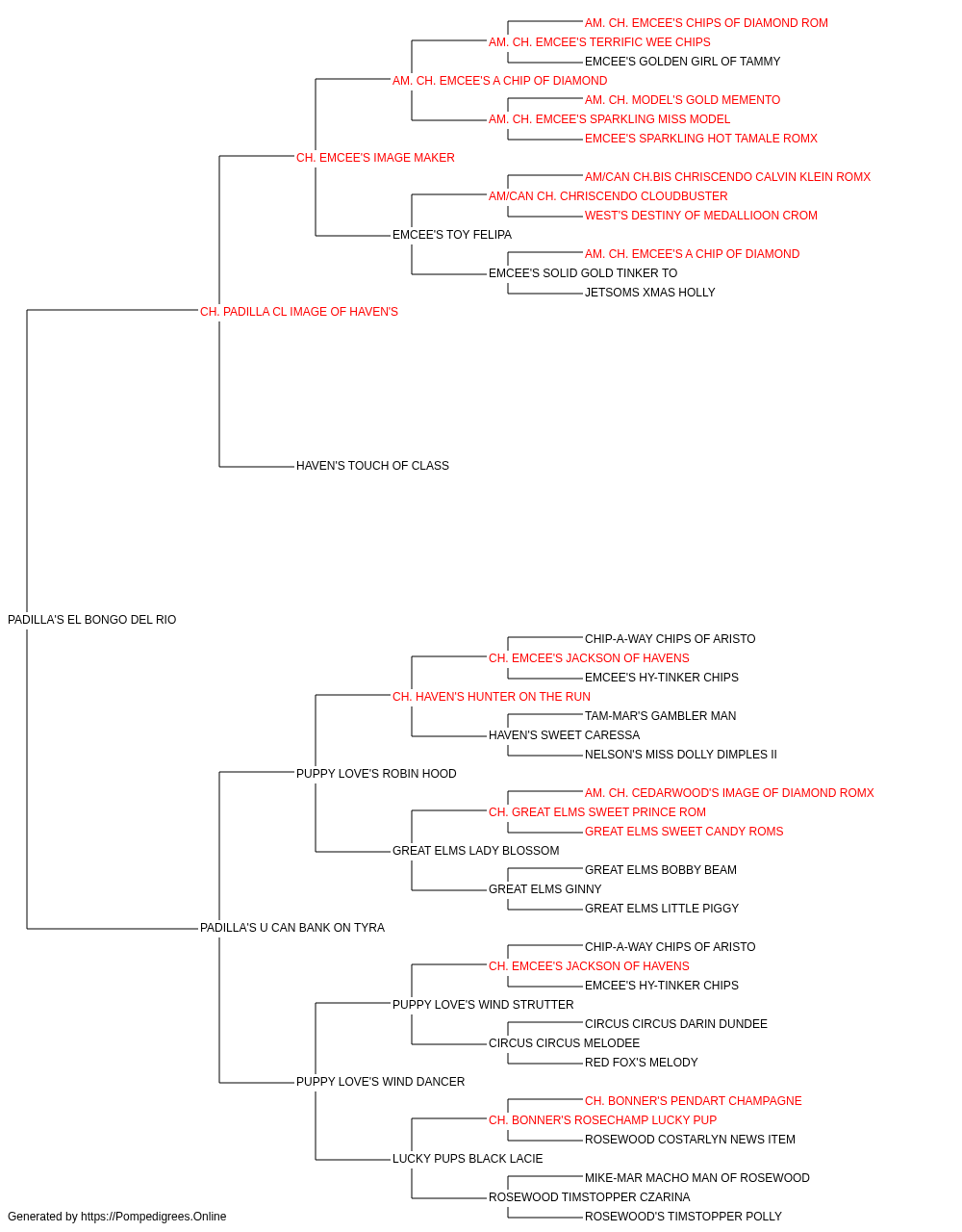 AM. CH. EMCEE'S CHIPS OF DIAMOND ROM
AM. CH. EMCEE'S TERRIFIC WEE CHIPS
EMCEE'S GOLDEN GIRL OF TAMMY
AM. CH. EMCEE'S A CHIP OF DIAMOND
AM. CH. MODEL'S GOLD MEMENTO
AM. CH. EMCEE'S SPARKLING MISS MODEL
EMCEE'S SPARKLING HOT TAMALE ROMX
CH. EMCEE'S IMAGE MAKER
AM/CAN CH.BIS CHRISCENDO CALVIN KLEIN ROMX
AM/CAN CH. CHRISCENDO CLOUDBUSTER
WEST'S DESTINY OF MEDALLIOON CROM
EMCEE'S TOY FELIPA
AM. CH. EMCEE'S A CHIP OF DIAMOND
EMCEE'S SOLID GOLD TINKER TO
JETSOMS XMAS HOLLY
CH. PADILLA CL IMAGE OF HAVEN'S
HAVEN'S TOUCH OF CLASS
PADILLA'S EL BONGO DEL RIO
CHIP-A-WAY CHIPS OF ARISTO
CH. EMCEE'S JACKSON OF HAVENS
EMCEE'S HY-TINKER CHIPS
CH. HAVEN'S HUNTER ON THE RUN
TAM-MAR'S GAMBLER MAN
HAVEN'S SWEET CARESSA
NELSON'S MISS DOLLY DIMPLES II
PUPPY LOVE'S ROBIN HOOD
AM. CH. CEDARWOOD'S IMAGE OF DIAMOND ROMX
CH. GREAT ELMS SWEET PRINCE ROM
GREAT ELMS SWEET CANDY ROMS
GREAT ELMS LADY BLOSSOM
GREAT ELMS BOBBY BEAM
GREAT ELMS GINNY
GREAT ELMS LITTLE PIGGY
PADILLA'S U CAN BANK ON TYRA
CHIP-A-WAY CHIPS OF ARISTO
CH. EMCEE'S JACKSON OF HAVENS
EMCEE'S HY-TINKER CHIPS
PUPPY LOVE'S WIND STRUTTER
CIRCUS CIRCUS DARIN DUNDEE
CIRCUS CIRCUS MELODEE
RED FOX'S MELODY
PUPPY LOVE'S WIND DANCER
CH. BONNER'S PENDART CHAMPAGNE
CH. BONNER'S ROSECHAMP LUCKY PUP
ROSEWOOD COSTARLYN NEWS ITEM
LUCKY PUPS BLACK LACIE
MIKE-MAR MACHO MAN OF ROSEWOOD
ROSEWOOD TIMSTOPPER CZARINA
ROSEWOOD'S TIMSTOPPER POLLY
Generated by https://Pompedigrees.Online